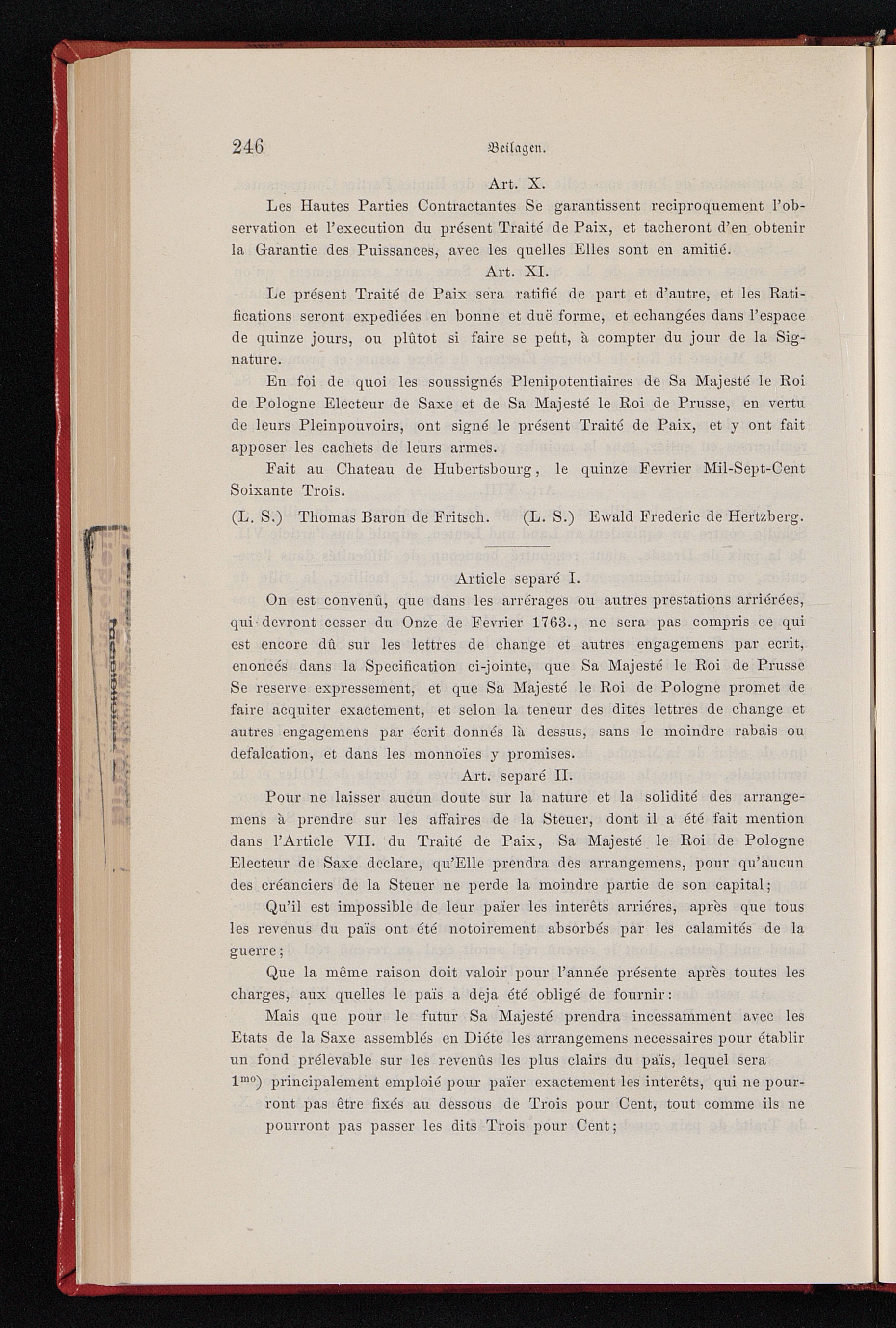 246 Beilagen.

Art. X.

Les Hautes Parties Contractantes Se garantissent reciproquement l'observation et l'execution du présent Traité de Paix, et tacheront d'en obtenir la Garantie des Puissances, avec les quelles Elles sont en amitié.

Art. XI.

Le présent Traité de Paix sera ratifié de part et d'autre, et les Ratifications seront expediées en bonne et duë forme, et echangées dans l'espace de quinze jours, ou plûtot si faire se peut, à compter du jour de la Signature.

En foi de quoi les soussignés Plenipotentiaires de Sa Majesté le Roi de Pologne Electeur de Saxe et de Sa Majesté le Roi de Prusse, en vertu de leurs Pleinpouvoirs, ont signé le présent Traité de Paix, et y ont fait apposer les cachets de leurs armes.

Fait au Chateau de Hubertsbourg, le quinze Fevrier Mil-Sept-Cent Soixante Trois.

(L. S.) Thomas Baron de Fritsch. (L. S.) Ewald Frederic de Hertzberg.

Article separé I.

On est convenû, que dans les arrérages ou autres prestations arriérées, qui devront cesser du Onze de Fevrier 1763., ne sera pas compris ce qui est encore dû sur les lettres de change et autres engagemens par ecrit, enoncés dans la Specification ci-jointe, que Sa Majesté le Roi de Prusse Se reserve expressement, et que Sa Majesté le Roi de Pologne promet de faire acquiter exactement, et selon la teneur des dites lettres de change et autres engagemens par écrit donnés là dessus, sans le moindre rabais ou defalcation, et dans les monnoïes y promises.

Art. separé II.

Pour ne laisser aucun doute sur la nature et la solidité des arrangemens à prendre sur les affaires de la Steuer, dont il a été fait mention dans l'Article VII. du Traité de Paix, Sa Majesté le Roi de Pologne Electeur de Saxe declare, qu'Elle prendra des arrangemens, pour qu'aucun des créanciers de la Steuer ne perde la moindre partie de son capital;

Qu'il est impossible de leur païer les interêts arriéres, après que tous les revenus du païs ont été notoirement absorbés par les calamités de la guerre;

Que la même raison doit valoir pour l'année présente après toutes les charges, aux quelles le païs a deja été obligé de fournir:

Mais que pour le futur Sa Majesté prendra incessamment avec les Etats de la Saxe assemblés en Diéte les arrangemens necessaires pour établir un fond prélevable sur les revenûs les plus clairs du païs, lequel sera

$1^{mo}$) principalement emploié pour païer exactement les interêts, qui ne pourront pas être fixés au dessous de Trois pour Cent, tout comme ils ne pourront pas passer les dits Trois pour Cent;